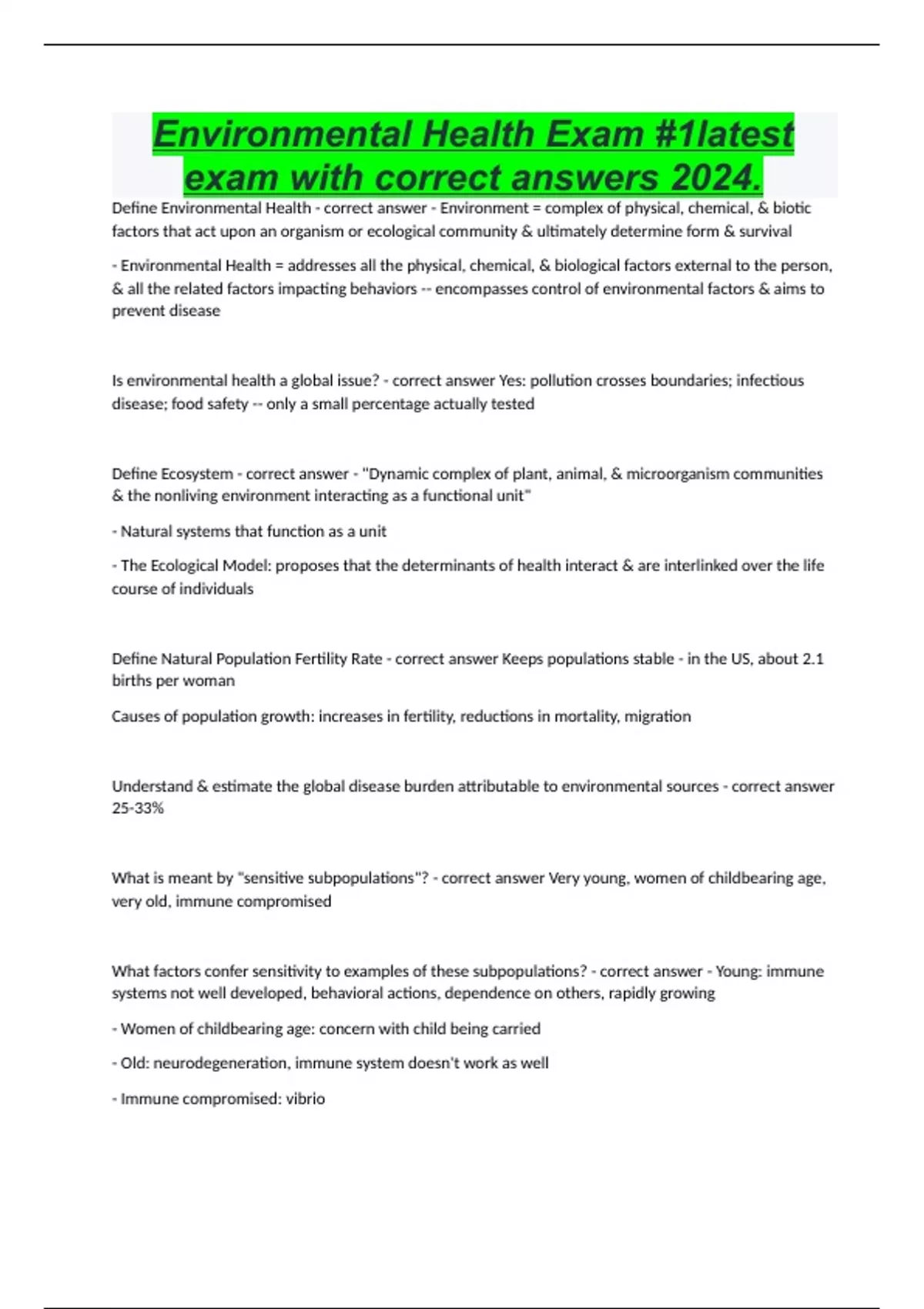 Environmental Health Exam #1latest exam with correct answers 2024.

Define Environmental Health - correct answer - Environment = complex of physical, chemical, & biotic factors that act upon an organism or ecological community & ultimately determine form & survival

- Environmental Health = addresses all the physical, chemical, & biological factors external to the person, & all the related factors impacting behaviors -- encompasses control of environmental factors & aims to prevent disease

Is environmental health a global issue? - correct answer Yes: pollution crosses boundaries; infectious disease; food safety -- only a small percentage actually tested

Define Ecosystem - correct answer - "Dynamic complex of plant, animal, & microorganism communities & the nonliving environment interacting as a functional unit"

- Natural systems that function as a unit

- The Ecological Model: proposes that the determinants of health interact & are interlinked over the life course of individuals

Define Natural Population Fertility Rate - correct answer Keeps populations stable - in the US, about 2.1 births per woman

Causes of population growth: increases in fertility, reductions in mortality, migration

Understand & estimate the global disease burden attributable to environmental sources - correct answer 25-33%

What is meant by "sensitive subpopulations"? - correct answer Very young, women of childbearing age, very old, immune compromised

What factors confer sensitivity to examples of these subpopulations? - correct answer - Young: immune systems not well developed, behavioral actions, dependence on others, rapidly growing

- Women of childbearing age: concern with child being carried

- Old: neurodegeneration, immune system doesn't work as well

- Immune compromised: vibrio